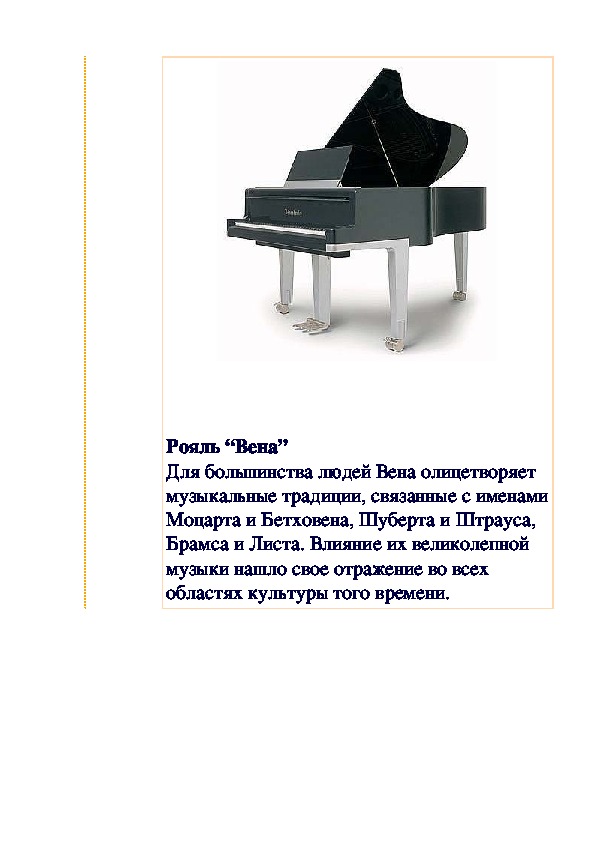 Рояль “Вена”
Для большинства людей Вена олицетворяет музыкальные традиции, связанные с именами Моцарта и Бетховена, Шуберта и Штрауса, Брамса и Листа. Влияние их великолепной музыки нашло свое отражение во всех областях культуры того времени.